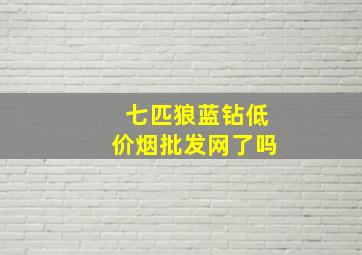 七匹狼蓝钻低价烟批发网了吗